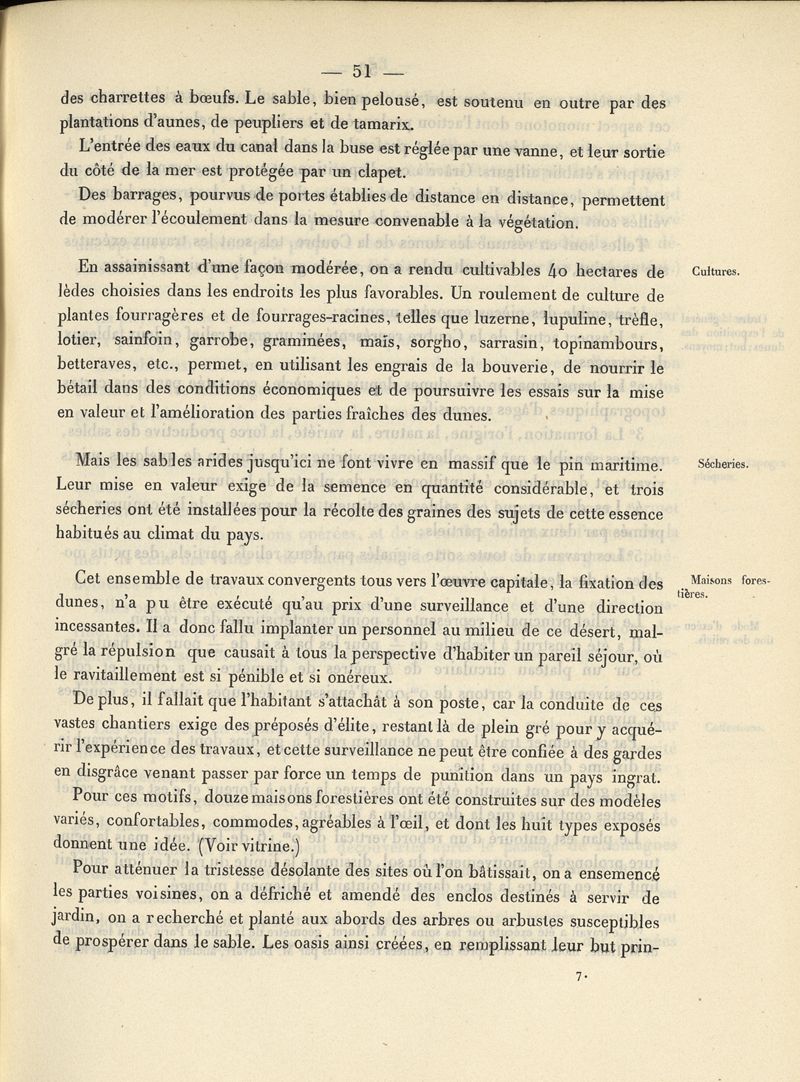 — 51 —

des charrettes à bœufs. Le sable, bien pelousé, est soutenu en outre par des plantations d'aunes, de peupliers et de tamarix.

L'entrée des eaux du canal dans la buse est réglée par une vanne, et leur sortie du côté de la mer est protégée par un clapet.

Des barrages, pourvus de portes établies de distance en distance, permettent de modérer l'écoulement dans la mesure convenable à la végétation.

Cultures.

En assainissant d'une façon modérée, on a rendu cultivables 40 hectares de lèdes choisies dans les endroits les plus favorables. Un roulement de culture de plantes fourragères et de fourrages-racines, telles que luzerne, lupuline, trèfle, lotier, sainfoin, garrobe, graminées, maïs, sorgho, sarrasin, topinambours, betteraves, etc., permet, en utilisant les engrais de la bouverie, de nourrir le bétail dans des conditions économiques et de poursuivre les essais sur la mise en valeur et l'amélioration des parties fraîches des dunes.

Sécheries.

Mais les sables arides jusqu'ici ne font vivre en massif que le pin maritime. Leur mise en valeur exige de la semence en quantité considérable, et trois sécheries ont été installées pour la récolte des graines des sujets de cette essence habitués au climat du pays.

Maisons forestières.

Cet ensemble de travaux convergents tous vers l'œuvre capitale, la fixation des dunes, n'a pu être exécuté qu'au prix d'une surveillance et d'une direction incessantes. Il a donc fallu implanter un personnel au milieu de ce désert, malgré la répulsion que causait à tous la perspective d'habiter un pareil séjour, où le ravitaillement est si pénible et si onéreux.

De plus, il fallait que l'habitant s'attachât à son poste, car la conduite de ces vastes chantiers exige des préposés d'élite, restant là de plein gré pour y acquérir l'expérience des travaux, et cette surveillance ne peut être confiée à des gardes en disgrâce venant passer par force un temps de punition dans un pays ingrat.

Pour ces motifs, douze maisons forestières ont été construites sur des modèles variés, confortables, commodes, agréables à l'œil, et dont les huit types exposés donnent une idée. (Voir vitrine.)

Pour atténuer la tristesse désolante des sites où l'on bâtissait, on a ensemencé les parties voisines, on a défriché et amendé des enclos destinés à servir de jardin, on a recherché et planté aux abords des arbres ou arbustes susceptibles de prospérer dans le sable. Les oasis ainsi créées, en remplissant leur but prin-

7.